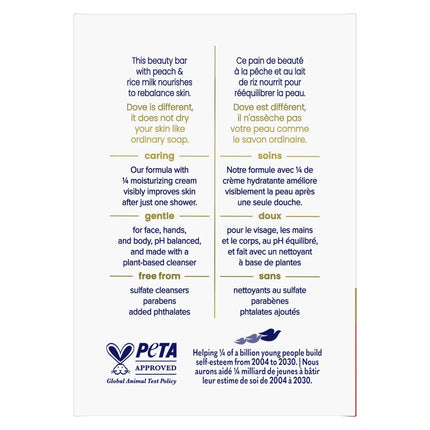 This beauty bar with peach & rice milk nourishes to rebalance skin.

Dove is different, it does not dry your skin like ordinary soap.

caring

Our formula with ¼ moisturizing cream visibly improves skin after just one shower.

gentle

for face, hands, and body, pH balanced, and made with a plant-based cleanser

free from

sulfate cleansers
parabens
added phthalates

Ce pain de beauté à la pêche et au lait de riz nourrit pour rééquilibrer la peau.

Dove est différent, il n'assèche pas votre peau comme le savon ordinaire.

soins

Notre formule avec ¼ de crème hydratante améliore visiblement la peau après une seule douche.

doux

pour le visage, les mains et le corps, au pH équilibré, et fait avec un nettoyant à base de plantes

sans

nettoyants au sulfate
parabènes
phtalates ajoutés

PETA
APPROVED
Global Animal Test Policy

Helping ¼ of a billion young people build self-esteem from 2004 to 2030. | Nous aurons aidé ¼ milliard de jeunes à bâtir leur estime de soi de 2004 à 2030.